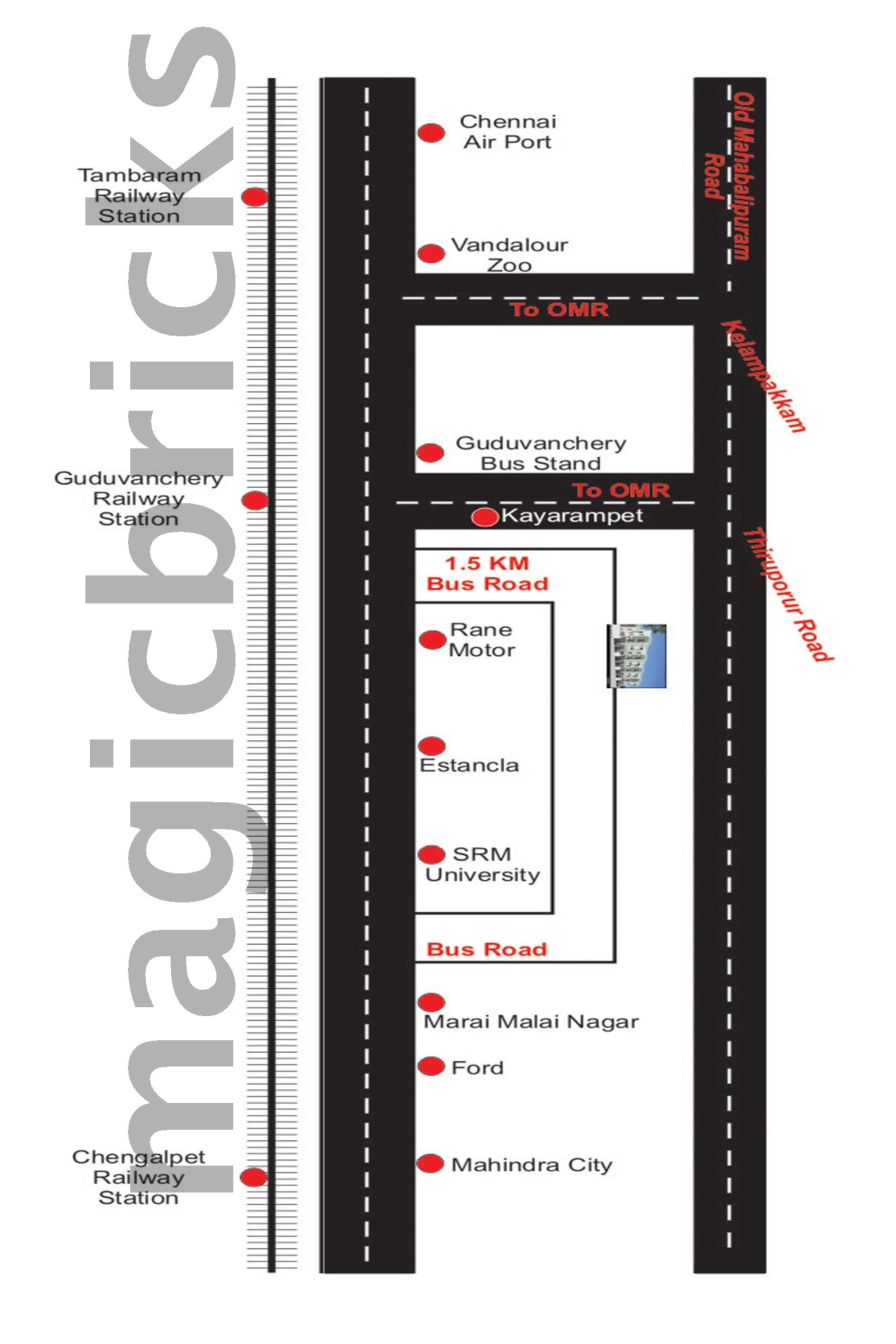 magicbricks

Tambaram Railway Station

Guduvanchery Railway Station

Chengalpet Railway Station

Chennai Air Port

Vandalour Zoo

To OMR

Guduvanchery Bus Stand

To OMR

Kayarampet

1.5 KM Bus Road

Rane Motor

Estancla

SRM University

Bus Road

Marai Malai Nagar

Ford

Mahindra City

Old Mahabalipuram Road

Kelampakkam

Thiruporur Road